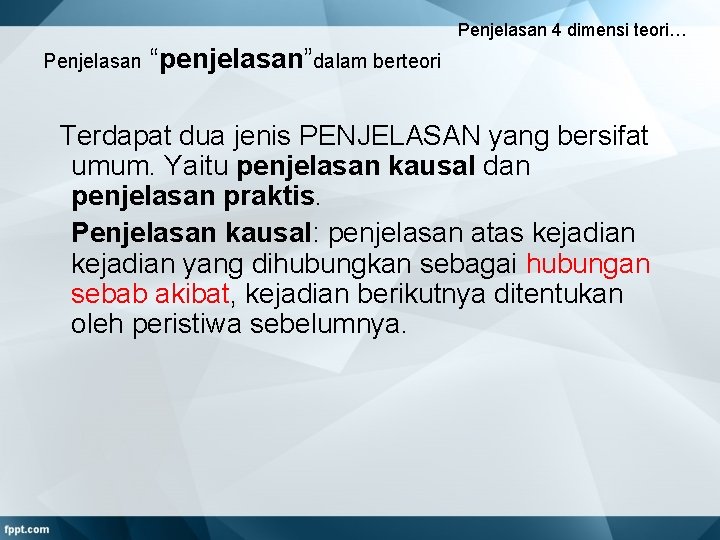 Penjelasan 4 dimensi teori…

Penjelasan “penjelasan”dalam berteori

Terdapat dua jenis PENJELASAN yang bersifat umum. Yaitu penjelasan kausal dan penjelasan praktis.

Penjelasan kausal: penjelasan atas kejadian kejadian yang dihubungkan sebagai hubungan sebab akibat, kejadian berikutnya ditentukan oleh peristiwa sebelumnya.

fppt.com